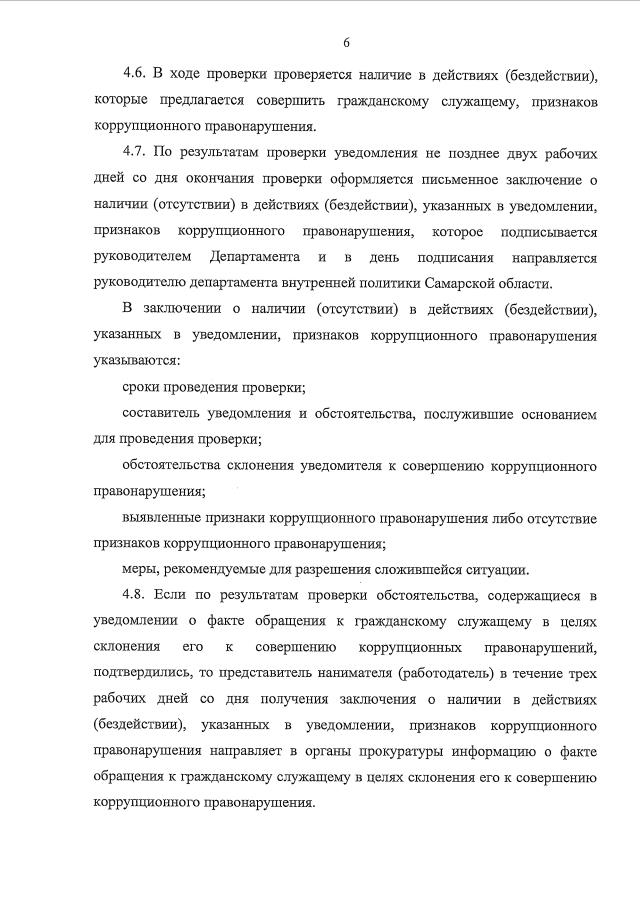 6

4.6. В ходе проверки проверяется наличие в действиях (бездействии), которые предлагается совершить гражданскому служащему, признаков коррупционного правонарушения.

4.7. По результатам проверки уведомления не позднее двух рабочих дней со дня окончания проверки оформляется письменное заключение о наличии (отсутствии) в действиях (бездействии), указанных в уведомлении, признаков коррупционного правонарушения, которое подписывается руководителем Департамента и в день подписания направляется руководителю департамента внутренней политики Самарской области.

В заключении о наличии (отсутствии) в действиях (бездействии), указанных в уведомлении, признаков коррупционного правонарушения указываются:

сроки проведения проверки;

составитель уведомления и обстоятельства, послужившие основанием для проведения проверки;

обстоятельства склонения уведомителя к совершению коррупционного правонарушения;

выявленные признаки коррупционного правонарушения либо отсутствие признаков коррупционного правонарушения;

меры, рекомендуемые для разрешения сложившейся ситуации.

4.8. Если по результатам проверки обстоятельства, содержащиеся в уведомлении о факте обращения к гражданскому служащему в целях склонения его к совершению коррупционных правонарушений, подтвердились, то представитель нанимателя (работодатель) в течение трех рабочих дней со дня получения заключения о наличии в действиях (бездействии), указанных в уведомлении, признаков коррупционного правонарушения направляет в органы прокуратуры информацию о факте обращения к гражданскому служащему в целях склонения его к совершению коррупционного правонарушения.